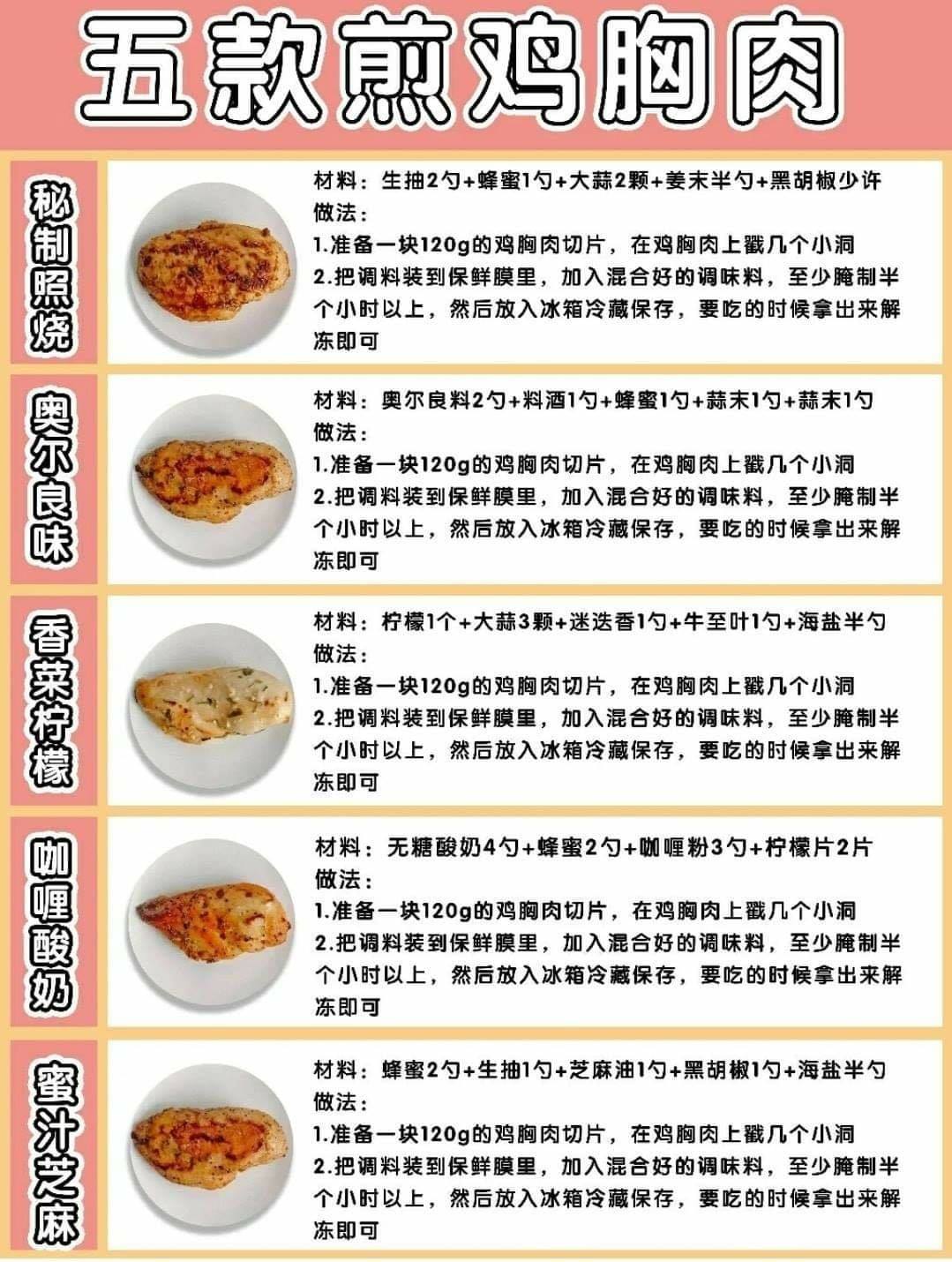 五款煎鸡胸肉

秘制照烧

材料：生抽2勺+蜂蜜1勺+大蒜2颗+姜末半勺+黑胡椒少许
做法：
1.准备一块120g的鸡胸肉切片，在鸡胸肉上戳几个小洞
2.把调料装到保鲜膜里，加入混合好的调味料，至少腌制半个小时以上，然后放入冰箱冷藏保存，要吃的时候拿出来解冻即可

奥尔良味

材料：奥尔良料2勺+料酒1勺+蜂蜜1勺+蒜末1勺+蒜末1勺
做法：
1.准备一块120g的鸡胸肉切片，在鸡胸肉上戳几个小洞
2.把调料装到保鲜膜里，加入混合好的调味料，至少腌制半个小时以上，然后放入冰箱冷藏保存，要吃的时候拿出来解冻即可

香菜柠檬

材料：柠檬1个+大蒜3颗+迷迭香1勺+牛至叶1勺+海盐半勺
做法：
1.准备一块120g的鸡胸肉切片，在鸡胸肉上戳几个小洞
2.把调料装到保鲜膜里，加入混合好的调味料，至少腌制半个小时以上，然后放入冰箱冷藏保存，要吃的时候拿出来解冻即可

咖喱酸奶

材料：无糖酸奶4勺+蜂蜜2勺+咖喱粉3勺+柠檬片2片
做法：
1.准备一块120g的鸡胸肉切片，在鸡胸肉上戳几个小洞
2.把调料装到保鲜膜里，加入混合好的调味料，至少腌制半个小时以上，然后放入冰箱冷藏保存，要吃的时候拿出来解冻即可

蜜汁芝麻

材料：蜂蜜2勺+生抽1勺+芝麻油1勺+黑胡椒1勺+海盐半勺
做法：
1.准备一块120g的鸡胸肉切片，在鸡胸肉上戳几个小洞
2.把调料装到保鲜膜里，加入混合好的调味料，至少腌制半个小时以上，然后放入冰箱冷藏保存，要吃的时候拿出来解冻即可